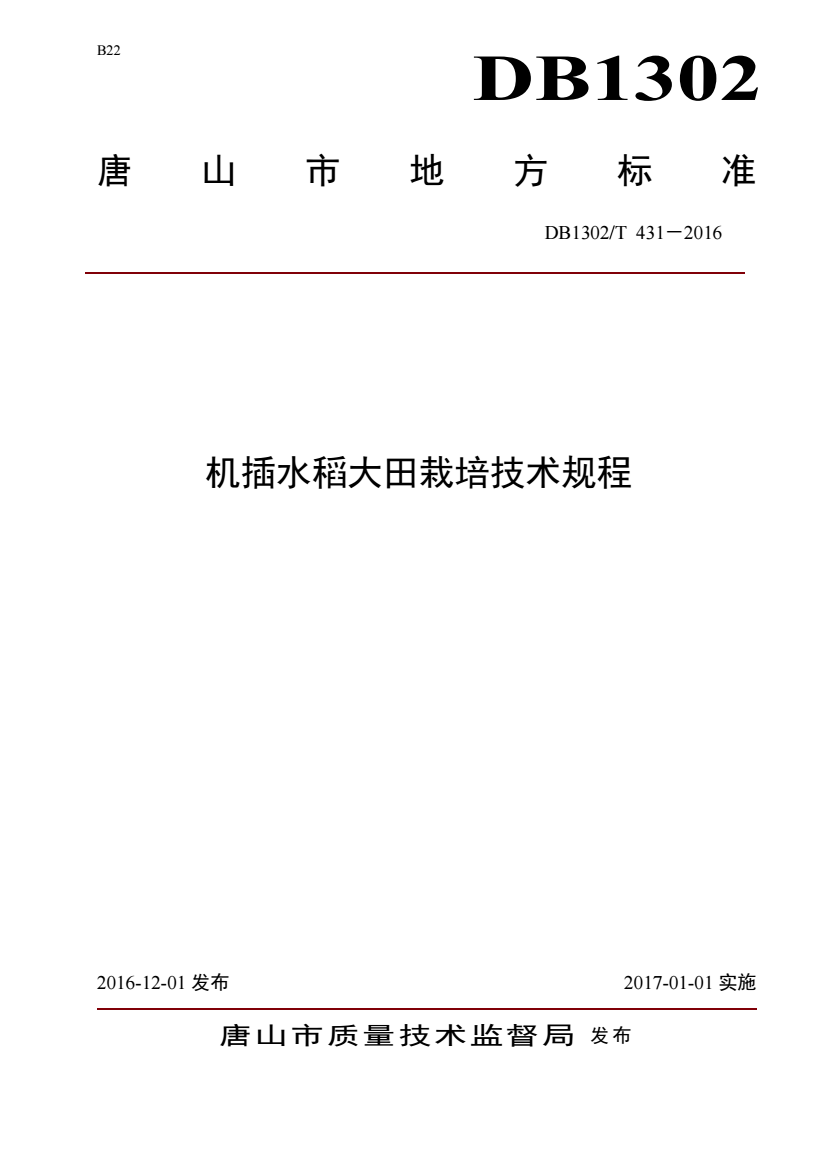 B22

DB1302

唐山市地方标准

DB1302/T 431—2016

机插水稻大田栽培技术规程

2016-12-01 发布

2017-01-01 实施

唐山市质量技术监督局 发布